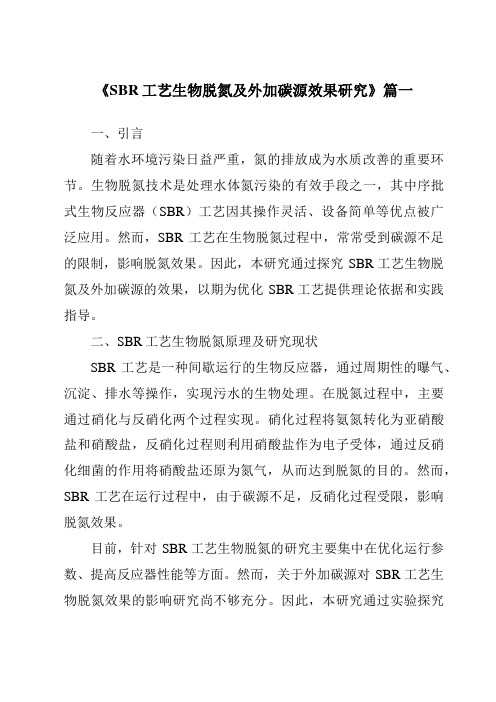 《SBR 工艺生物脱氮及外加碳源效果研究》篇一

一、引言

随着水环境污染日益严重，氮的排放成为水质改善的重要环节。生物脱氮技术是处理水体氮污染的有效手段之一，其中序批式生物反应器（SBR）工艺因其操作灵活、设备简单等优点被广泛应用。然而，SBR 工艺在生物脱氮过程中，常常受到碳源不足的限制，影响脱氮效果。因此，本研究通过探究 SBR 工艺生物脱氮及外加碳源的效果，以期为优化 SBR 工艺提供理论依据和实践指导。

二、SBR 工艺生物脱氮原理及研究现状

SBR 工艺是一种间歇运行的生物反应器，通过周期性的曝气、沉淀、排水等操作，实现污水的生物处理。在脱氮过程中，主要通过硝化与反硝化两个过程实现。硝化过程将氨氮转化为亚硝酸盐和硝酸盐，反硝化过程则利用硝酸盐作为电子受体，通过反硝化细菌的作用将硝酸盐还原为氮气，从而达到脱氮的目的。然而，SBR 工艺在运行过程中，由于碳源不足，反硝化过程受限，影响脱氮效果。

目前，针对 SBR 工艺生物脱氮的研究主要集中在优化运行参数、提高反应器性能等方面。然而，关于外加碳源对 SBR 工艺生物脱氮效果的影响研究尚不够充分。因此，本研究通过实验探究